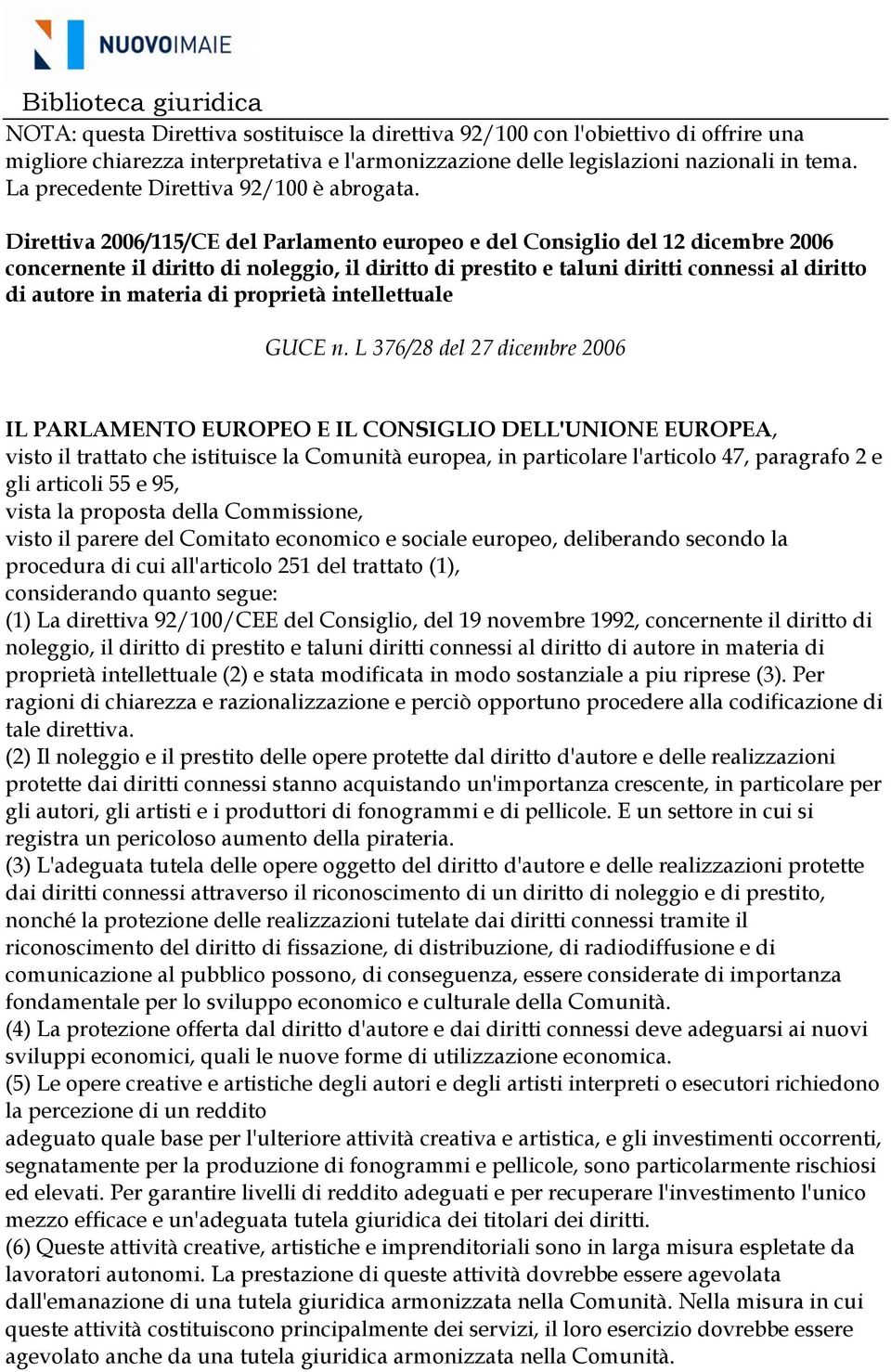 NUOVOIMAIE

Biblioteca giuridica

NOTA: questa Direttiva sostituisce la direttiva 92/100 con l'obiettivo di offrire una migliore chiarezza interpretativa e l'armonizzazione delle legislazioni nazionali in tema. La precedente Direttiva 92/100 è abrogata.

Direttiva 2006/115/CE del Parlamento europeo e del Consiglio del 12 dicembre 2006 concernente il diritto di noleggio, il diritto di prestito e taluni diritti connessi al diritto di autore in materia di proprietà intellettuale

GUCE n. L 376/28 del 27 dicembre 2006

IL PARLAMENTO EUROPEO E IL CONSIGLIO DELL'UNIONE EUROPEA,
visto il trattato che istituisce la Comunità europea, in particolare l'articolo 47, paragrafo 2 e gli articoli 55 e 95,
vista la proposta della Commissione,
visto il parere del Comitato economico e sociale europeo, deliberando secondo la procedura di cui all'articolo 251 del trattato (1),
considerando quanto segue:
(1) La direttiva 92/100/CEE del Consiglio, del 19 novembre 1992, concernente il diritto di noleggio, il diritto di prestito e taluni diritti connessi al diritto di autore in materia di proprietà intellettuale (2) e stata modificata in modo sostanziale a piu riprese (3). Per ragioni di chiarezza e razionalizzazione e perciò opportuno procedere alla codificazione di tale direttiva.
(2) Il noleggio e il prestito delle opere protette dal diritto d'autore e delle realizzazioni protette dai diritti connessi stanno acquistando un'importanza crescente, in particolare per gli autori, gli artisti e i produttori di fonogrammi e di pellicole. E un settore in cui si registra un pericoloso aumento della pirateria.
(3) L'adeguata tutela delle opere oggetto del diritto d'autore e delle realizzazioni protette dai diritti connessi attraverso il riconoscimento di un diritto di noleggio e di prestito, nonché la protezione delle realizzazioni tutelate dai diritti connessi tramite il riconoscimento del diritto di fissazione, di distribuzione, di radiodiffusione e di comunicazione al pubblico possono, di conseguenza, essere considerate di importanza fondamentale per lo sviluppo economico e culturale della Comunità.
(4) La protezione offerta dal diritto d'autore e dai diritti connessi deve adeguarsi ai nuovi sviluppi economici, quali le nuove forme di utilizzazione economica.
(5) Le opere creative e artistiche degli autori e degli artisti interpreti o esecutori richiedono la percezione di un reddito
adeguato quale base per l'ulteriore attività creativa e artistica, e gli investimenti occorrenti, segnatamente per la produzione di fonogrammi e pellicole, sono particolarmente rischiosi ed elevati. Per garantire livelli di reddito adeguati e per recuperare l'investimento l'unico mezzo efficace e un'adeguata tutela giuridica dei titolari dei diritti.
(6) Queste attività creative, artistiche e imprenditoriali sono in larga misura espletate da lavoratori autonomi. La prestazione di queste attività dovrebbe essere agevolata dall'emanazione di una tutela giuridica armonizzata nella Comunità. Nella misura in cui queste attività costituiscono principalmente dei servizi, il loro esercizio dovrebbe essere agevolato anche da una tutela giuridica armonizzata nella Comunità.